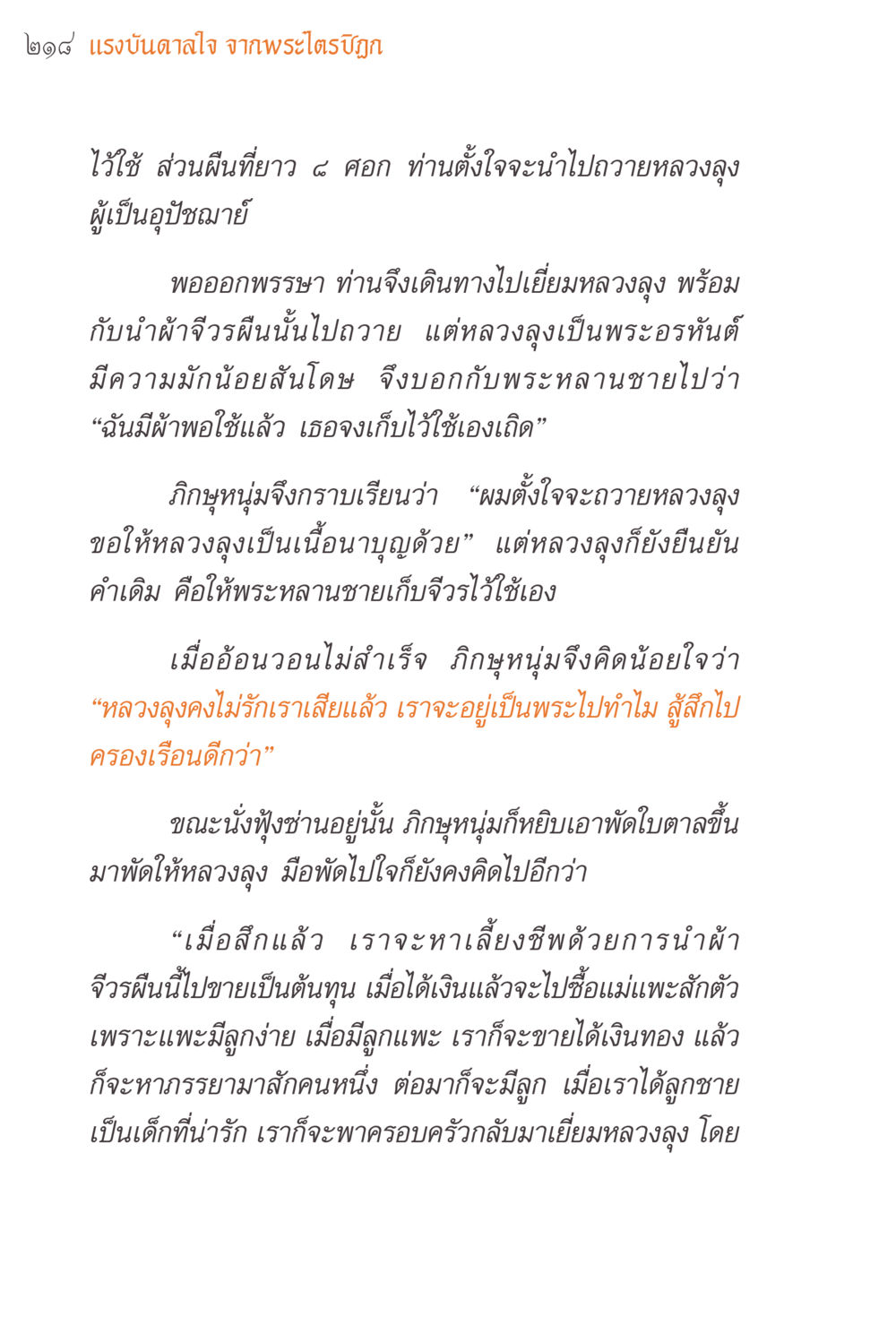 ๒๑๘ แรงบันดาลใจ จากพระไตรปิฎก

ไว้ใช้ ส่วนผืนที่ยาว ๘ ศอก ท่านตั้งใจจะนำไปถวายหลวงลุงผู้เป็นอุปัชฌาย์

พอออกพรรษา ท่านจึงเดินทางไปเยี่ยมหลวงลุง พร้อมกับนำผ้าจีวรผืนนั้นไปถวาย แต่หลวงลุงเป็นพระอรหันต์ มีความมักน้อยสันโดษ จึงบอกกับพระหลานชายไปว่า “ฉันมีผ้าพอใช้แล้ว เธอจงเก็บไว้ใช้เองเถิด”

ภิกษุหนุ่มจึงกราบเรียนว่า “ผมตั้งใจจะถวายหลวงลุง ขอให้หลวงลุงเป็นเนื้อนาบุญด้วย” แต่หลวงลุงก็ยังยืนยันคำเดิม คือให้พระหลานชายเก็บจีวรไว้ใช้เอง

เมื่ออ้อนวอนไม่สำเร็จ ภิกษุหนุ่มจึงคิดน้อยใจว่า “หลวงลุงคงไม่รักเราเสียแล้ว เราจะอยู่เป็นพระไปทำไม สู้สึกไปครองเรือนดีกว่า”

ขณะนั่งฟุ้งซ่านอยู่นั้น ภิกษุหนุ่มก็หยิบเอาพัดใบตาลขึ้นมาพัดให้หลวงลุง มือพัดไปใจก็ยังคงคิดไปอีกว่า

“เมื่อสึกแล้ว เราจะหาเลี้ยงชีพด้วยการนำผ้าจีวรผืนนี้ไปขายเป็นต้นทุน เมื่อได้เงินแล้วจะไปซื้อแม่แพะสักตัว เพราะแพะมีลูกง่าย เมื่อมีลูกแพะ เราก็จะขายได้เงินทอง แล้วก็จะหาภรรยามาสักคนหนึ่ง ต่อมาก็จะมีลูก เมื่อเราได้ลูกชายเป็นเด็กที่น่ารัก เราก็จะพาครอบครัวกลับมาเยี่ยมหลวงลุง โดย